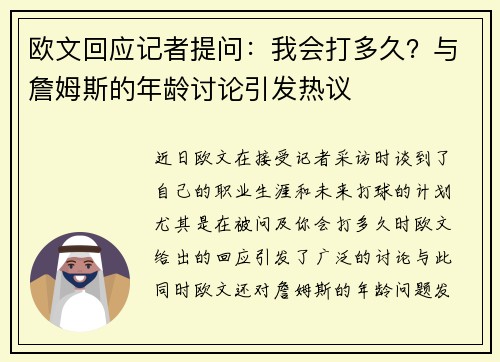 欧文回应记者提问：我会打多久？与詹姆斯的年龄讨论引发热议

近日欧文在接受记者采访时谈到了自己的职业生涯和未来打球的计划尤其是在被问及你会打多久时欧文给出的回应引发了广泛的讨论与此同时欧文还对詹姆斯的年龄问题发